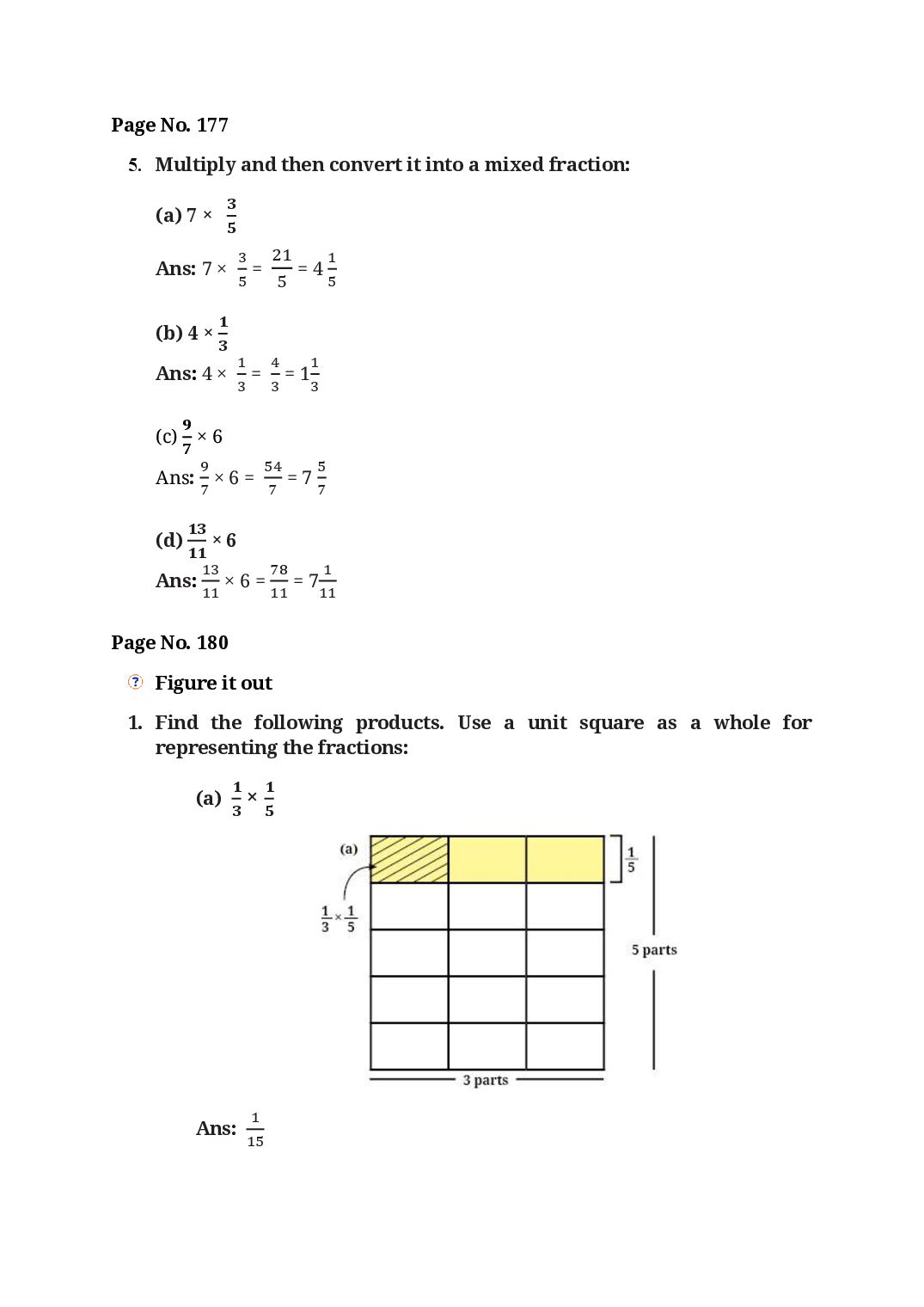 Page No. 177

5. Multiply and then convert it into a mixed fraction:

(a) $7 \times \frac{3}{5}$

Ans: $7 \times \frac{3}{5} = \frac{21}{5} = 4\frac{1}{5}$

(b) $4 \times \frac{1}{3}$

Ans: $4 \times \frac{1}{3} = \frac{4}{3} = 1\frac{1}{3}$

(c) $\frac{9}{7} \times 6$

Ans: $\frac{9}{7} \times 6 = \frac{54}{7} = 7\frac{5}{7}$

(d) $\frac{13}{11} \times 6$

Ans: $\frac{13}{11} \times 6 = \frac{78}{11} = 7\frac{1}{11}$

Page No. 180

Figure it out

1. Find the following products. Use a unit square as a whole for representing the fractions:

(a) $\frac{1}{3} \times \frac{1}{5}$

(a)

$\frac{1}{3} \times \frac{1}{5}$

$\frac{1}{5}$

5 parts

3 parts

Ans: $\frac{1}{15}$